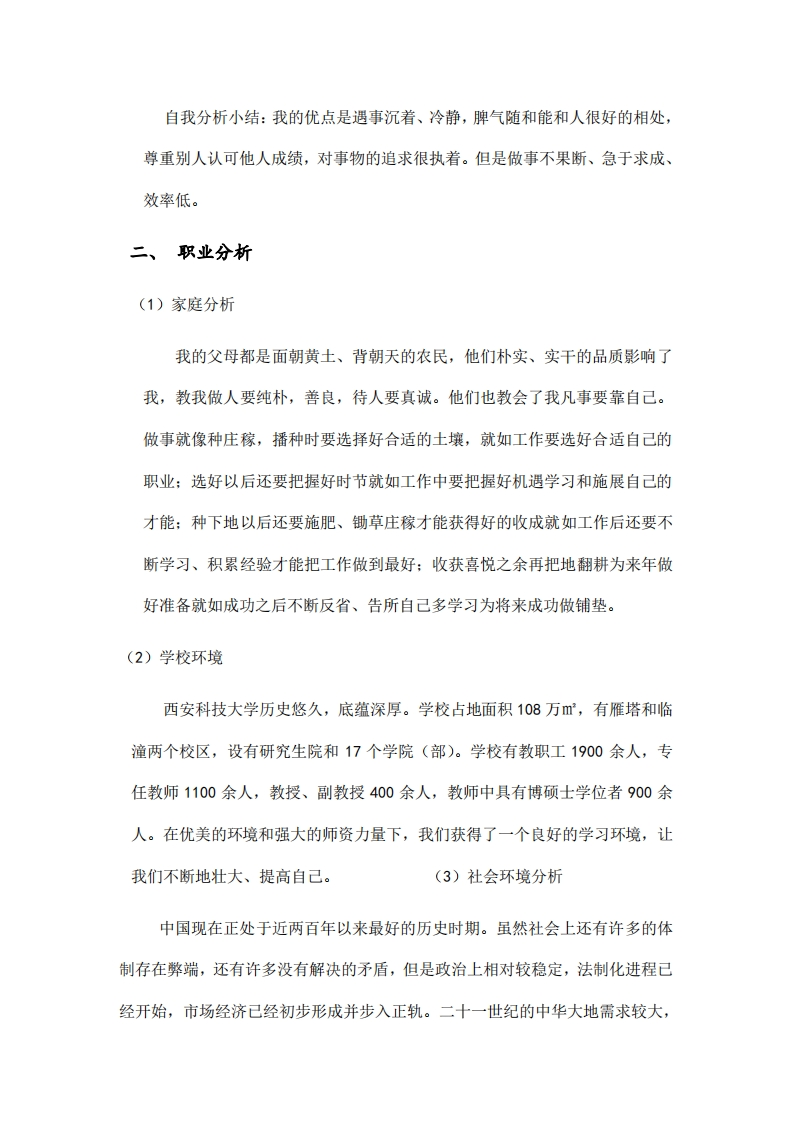 自我分析小结：我的优点是遇事沉着、冷静，脾气随和能和人很好的相处，尊重别人认可他人成绩，对事物的追求很执着。但是做事不果断、急于求成、效率低。

二、 职业分析

（1）家庭分析

我的父母都是面朝黄土、背朝天的农民，他们朴实、实干的品质影响了我，教我做人要纯朴，善良，待人要真诚。他们也教会了我凡事要靠自己。做事就像种庄稼，播种时要选择好合适的土壤，就如工作要选好合适自己的职业；选好以后还要把握好时节就如工作中要把握好机遇学习和施展自己的才能；种下地以后还要施肥、锄草庄稼才能获得好的收成就如工作后还要不断学习、积累经验才能把工作做到最好；收获喜悦之余再把地翻耕为来年做好准备就如成功之后不断反省、告所自己多学习为将来成功做铺垫。

（2）学校环境

西安科技大学历史悠久，底蕴深厚。学校占地面积 108 万㎡，有雁塔和临潼两个校区，设有研究生院和 17 个学院（部）。学校有教职工 1900 余人，专任教师 1100 余人，教授、副教授 400 余人，教师中具有博硕士学位者 900 余人。在优美的环境和强大的师资力量下，我们获得了一个良好的学习环境，让我们不断地壮大、提高自己。 （3）社会环境分析

中国现在正处于近两百年以来最好的历史时期。虽然社会上还有许多的体制存在弊端，还有许多没有解决的矛盾，但是政治上相对较稳定，法制化进程已经开始，市场经济已经初步形成并步入正轨。二十一世纪的中华大地需求较大，